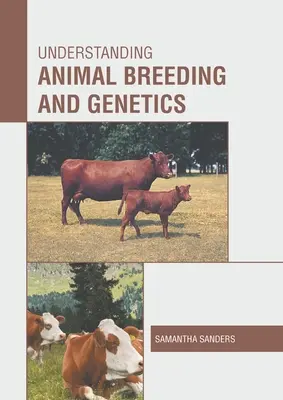 UNDERSTANDING
ANIMAL BREEDING AND GENETICS

SAMANTHA SANDERS